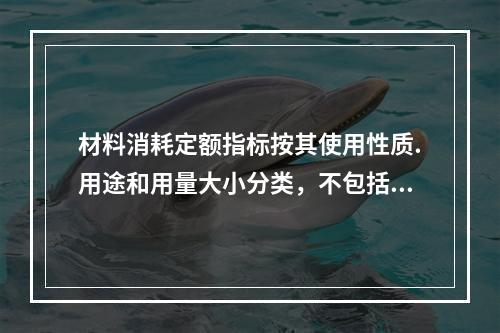 材料消耗定额指标按其使用性质.用途和用量大小分类，不包括...